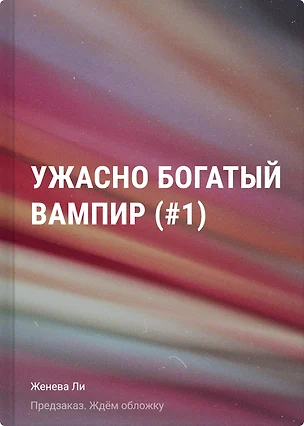 УЖАСНО БОГАТЫЙ ВАМПИР (#1)

Женева Ли

Предзаказ. Ждём обложку